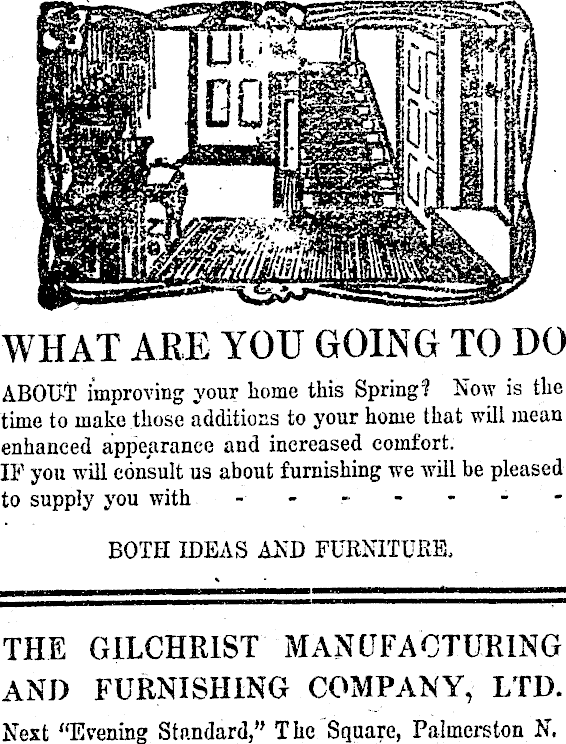 WHAT ARE YOU GOING TO DO

ABOUT improving your home this Spring? Now is the time to make those additions to your home that will mean enhanced appearance and increased comfort.
IF you will consult us about furnishing we will be pleased to supply you with - - - - - - -

BOTH IDEAS AND FURNITURE.

THE GILCHRIST MANUFACTURING AND FURNISHING COMPANY, LTD.

Next "Evening Standard," The Square, Palmerston N.